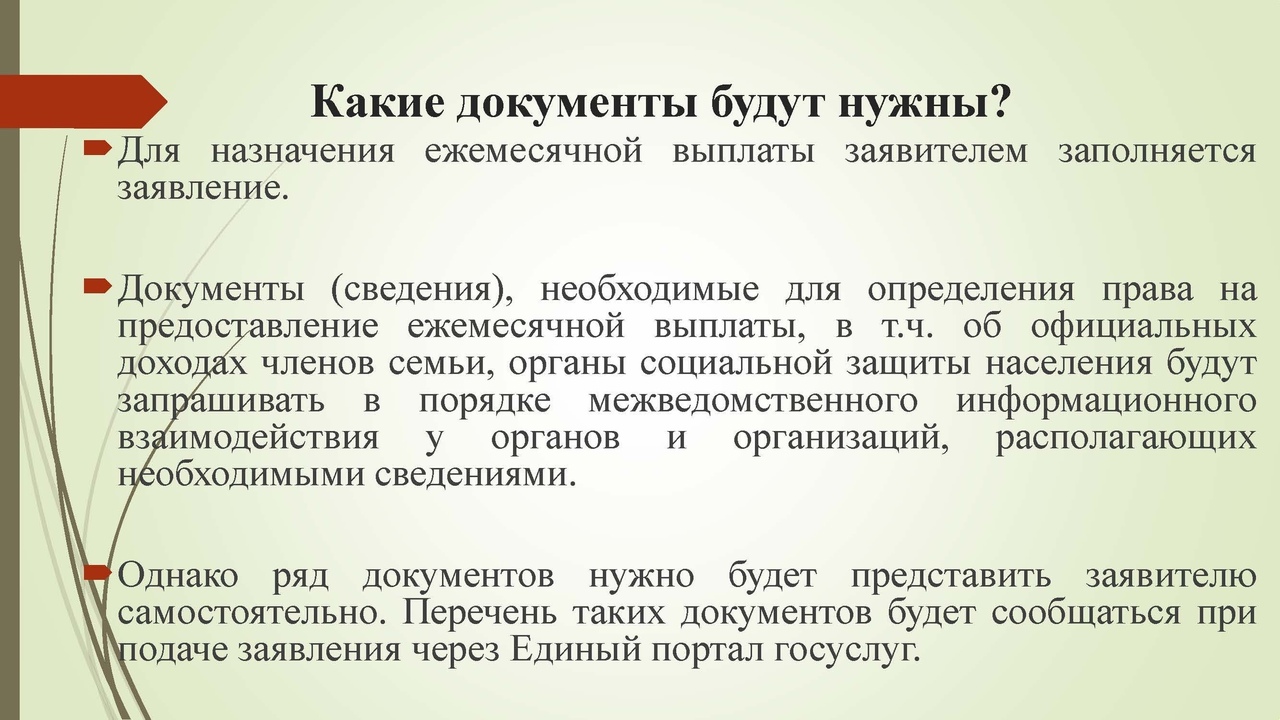 Какие документы будут нужны?

Для назначения ежемесячной выплаты заявителем заполняется заявление.

Документы (сведения), необходимые для определения права на предоставление ежемесячной выплаты, в т.ч. об официальных доходах членов семьи, органы социальной защиты населения будут запрашивать в порядке межведомственного информационного взаимодействия у органов и организаций, располагающих необходимыми сведениями.

Однако ряд документов нужно будет представить заявителю самостоятельно. Перечень таких документов будет сообщаться при подаче заявления через Единый портал госуслуг.